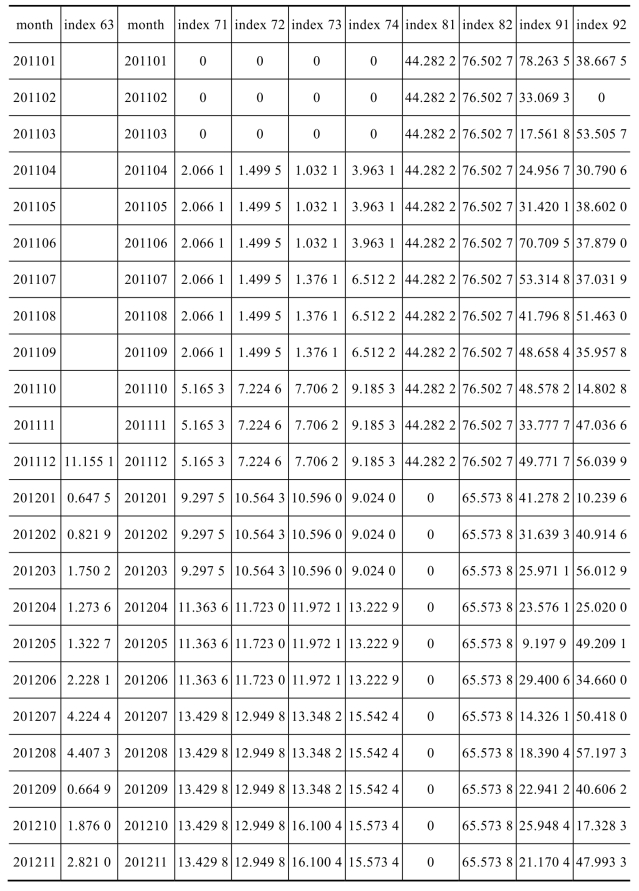 | month | index 63 | month | index 71 | index 72 | index 73 | index 74 | index 81 | index 82 | index 91 | index 92 |
|---|---|---|---|---|---|---|---|---|---|---|
| 201101 | | 201101 | 0 | 0 | 0 | 0 | 44.282 2 | 76.502 7 | 78.263 5 | 38.667 5 |
| 201102 | | 201102 | 0 | 0 | 0 | 0 | 44.282 2 | 76.502 7 | 33.069 3 | 0 |
| 201103 | | 201103 | 0 | 0 | 0 | 0 | 44.282 2 | 76.502 7 | 17.561 8 | 53.505 7 |
| 201104 | | 201104 | 2.066 1 | 1.499 5 | 1.032 1 | 3.963 1 | 44.282 2 | 76.502 7 | 24.956 7 | 30.790 6 |
| 201105 | | 201105 | 2.066 1 | 1.499 5 | 1.032 1 | 3.963 1 | 44.282 2 | 76.502 7 | 31.420 1 | 38.602 0 |
| 201106 | | 201106 | 2.066 1 | 1.499 5 | 1.032 1 | 3.963 1 | 44.282 2 | 76.502 7 | 70.709 5 | 37.879 0 |
| 201107 | | 201107 | 2.066 1 | 1.499 5 | 1.376 1 | 6.512 2 | 44.282 2 | 76.502 7 | 53.314 8 | 37.031 9 |
| 201108 | | 201108 | 2.066 1 | 1.499 5 | 1.376 1 | 6.512 2 | 44.282 2 | 76.502 7 | 41.796 8 | 51.463 0 |
| 201109 | | 201109 | 2.066 1 | 1.499 5 | 1.376 1 | 6.512 2 | 44.282 2 | 76.502 7 | 48.658 4 | 35.957 8 |
| 201110 | | 201110 | 5.165 3 | 7.224 6 | 7.706 2 | 9.185 3 | 44.282 2 | 76.502 7 | 48.578 2 | 14.802 8 |
| 201111 | | 201111 | 5.165 3 | 7.224 6 | 7.706 2 | 9.185 3 | 44.282 2 | 76.502 7 | 33.777 7 | 47.036 6 |
| 201112 | 11.155 1 | 201112 | 5.165 3 | 7.224 6 | 7.706 2 | 9.185 3 | 44.282 2 | 76.502 7 | 49.771 7 | 56.039 9 |
| 201201 | 0.647 5 | 201201 | 9.297 5 | 10.564 3 | 10.596 0 | 9.024 0 | 0 | 65.573 8 | 41.278 2 | 10.239 6 |
| 201202 | 0.821 9 | 201202 | 9.297 5 | 10.564 3 | 10.596 0 | 9.024 0 | 0 | 65.573 8 | 31.639 3 | 40.914 6 |
| 201203 | 1.750 2 | 201203 | 9.297 5 | 10.564 3 | 10.596 0 | 9.024 0 | 0 | 65.573 8 | 25.971 1 | 56.012 9 |
| 201204 | 1.273 6 | 201204 | 11.363 6 | 11.723 0 | 11.972 1 | 13.222 9 | 0 | 65.573 8 | 23.576 1 | 25.020 0 |
| 201205 | 1.322 7 | 201205 | 11.363 6 | 11.723 0 | 11.972 1 | 13.222 9 | 0 | 65.573 8 | 9.197 9 | 49.209 1 |
| 201206 | 2.228 1 | 201206 | 11.363 6 | 11.723 0 | 11.972 1 | 13.222 9 | 0 | 65.573 8 | 29.400 6 | 34.660 0 |
| 201207 | 4.224 4 | 201207 | 13.429 8 | 12.949 8 | 13.348 2 | 15.542 4 | 0 | 65.573 8 | 14.326 1 | 50.418 0 |
| 201208 | 4.407 3 | 201208 | 13.429 8 | 12.949 8 | 13.348 2 | 15.542 4 | 0 | 65.573 8 | 18.390 4 | 57.197 3 |
| 201209 | 0.664 9 | 201209 | 13.429 8 | 12.949 8 | 13.348 2 | 15.542 4 | 0 | 65.573 8 | 22.941 2 | 40.606 2 |
| 201210 | 1.876 0 | 201210 | 13.429 8 | 12.949 8 | 16.100 4 | 15.573 4 | 0 | 65.573 8 | 25.948 4 | 17.328 3 |
| 201211 | 2.821 0 | 201211 | 13.429 8 | 12.949 8 | 16.100 4 | 15.573 4 | 0 | 65.573 8 | 21.170 4 | 47.993 3 |